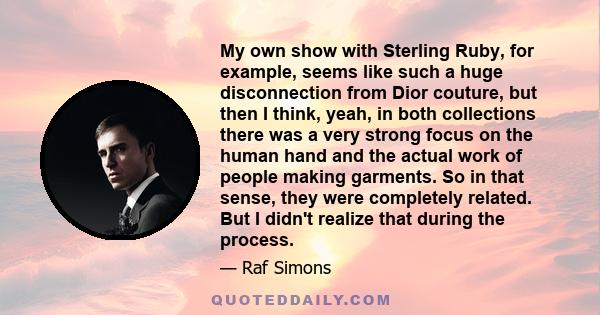 My own show with Sterling Ruby, for example, seems like such a huge disconnection from Dior couture, but then I think, yeah, in both collections there was a very strong focus on the human hand and the actual work of people making garments. So in that sense, they were completely related. But I didn't realize that during the process.

— Raf Simons

QUOTEDDAILY.COM